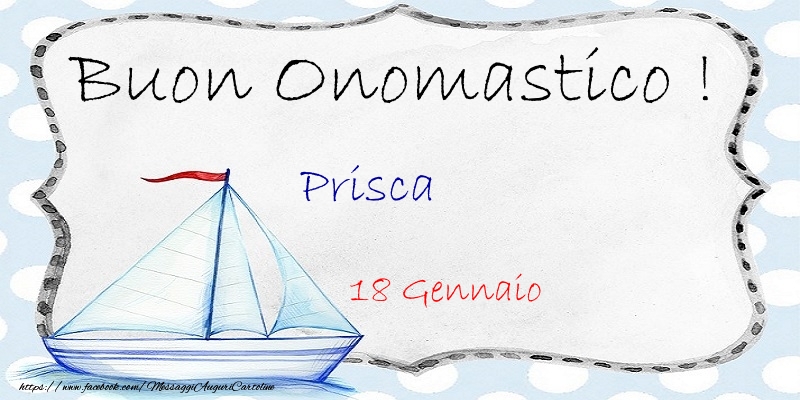 Buon Onomastico !

Prisca

18 Gennaio

https://www.facebook.com/MessaggiAuguriCartoline